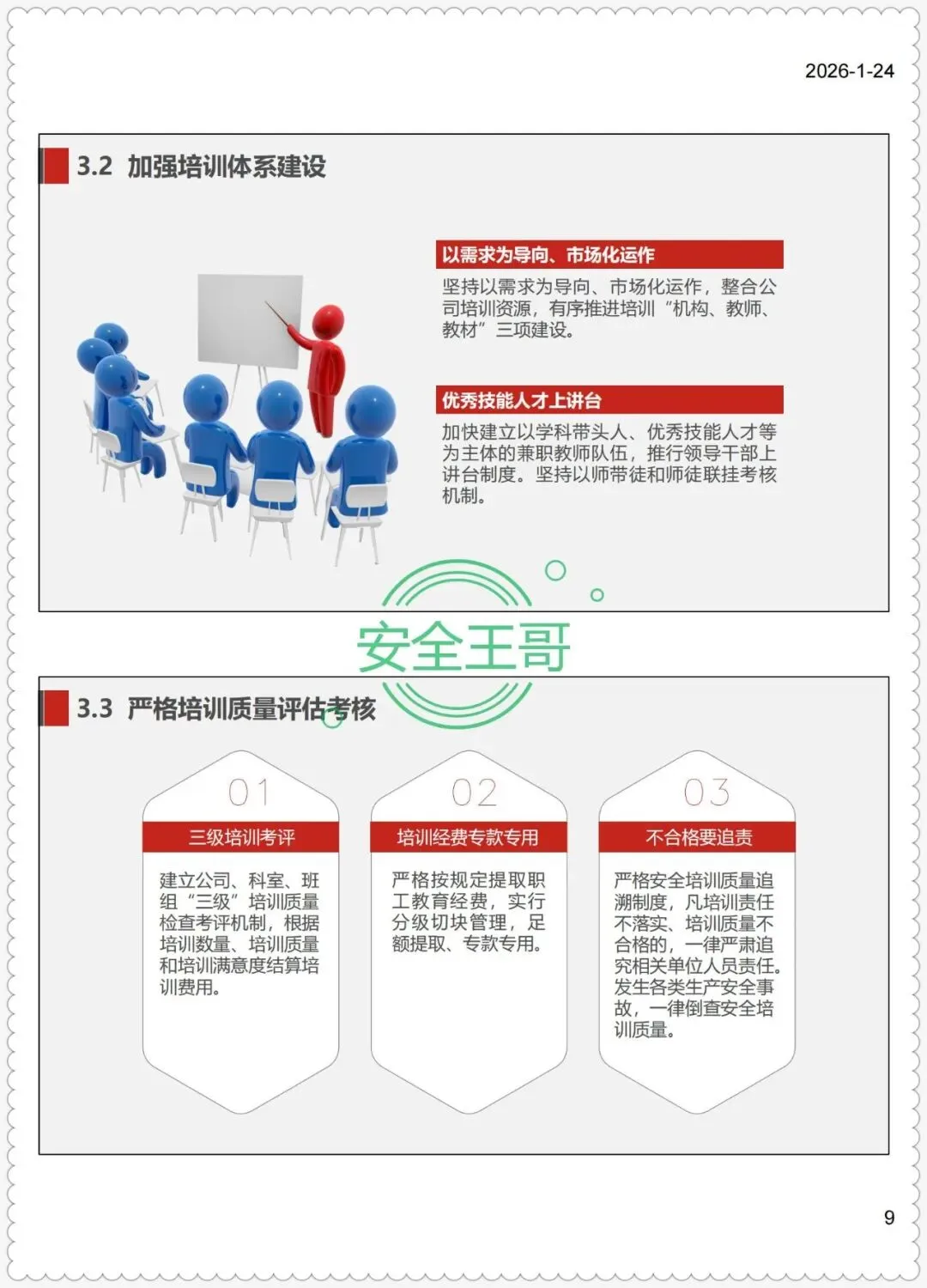 2026-1-24

3.2 加强培训体系建设

以需求为导向、市场化运作

坚持以需求为导向、市场化运作，整合公司培训资源，有序推进培训“机构、教师、教材”三项建设。

优秀技能人才上讲台

加快建立以学科带头人、优秀技能人才等为主体的兼职教师队伍，推行领导干部上讲台制度。坚持以师带徒和师徒联挂考核机制。

3.3 严格培训质量评估考核

01

三级培训考评

建立公司、科室、班组“三级”培训质量检查考评机制，根据培训数量、培训质量和培训满意度结算培训费用。

02

培训经费专款专用

严格按规定提取职工教育经费，实行分级切块管理，足额提取、专款专用。

03

不合格要追责

严格安全培训质量追溯制度，凡培训责任不落实、培训质量不合格的，一律严肃追究相关单位人员责任。发生各类生产安全事故，一律倒查安全培训质量。

9

安全王哥